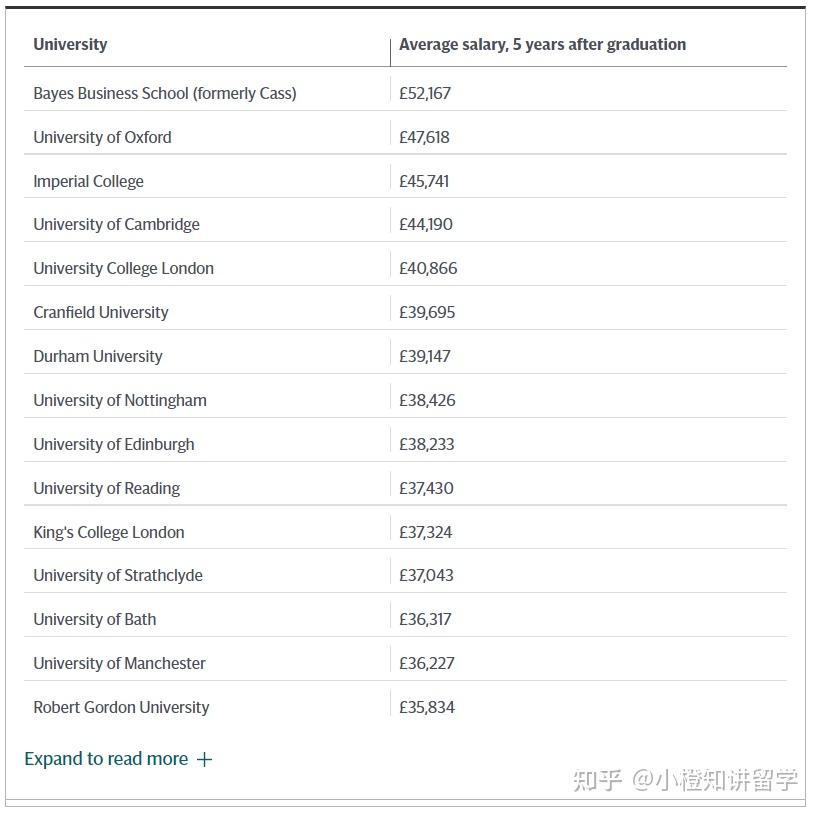 | University | Average salary, 5 years after graduation |
|---|---|
| Bayes Business School (formerly Cass) | £52,167 |
| University of Oxford | £47,618 |
| Imperial College | £45,741 |
| University of Cambridge | £44,190 |
| University College London | £40,866 |
| Cranfield University | £39,695 |
| Durham University | £39,147 |
| University of Nottingham | £38,426 |
| University of Edinburgh | £38,233 |
| University of Reading | £37,430 |
| King's College London | £37,324 |
| University of Strathclyde | £37,043 |
| University of Bath | £36,317 |
| University of Manchester | £36,227 |
| Robert Gordon University | £35,834 |

Expand to read more +

知乎 @小橙知讲留学